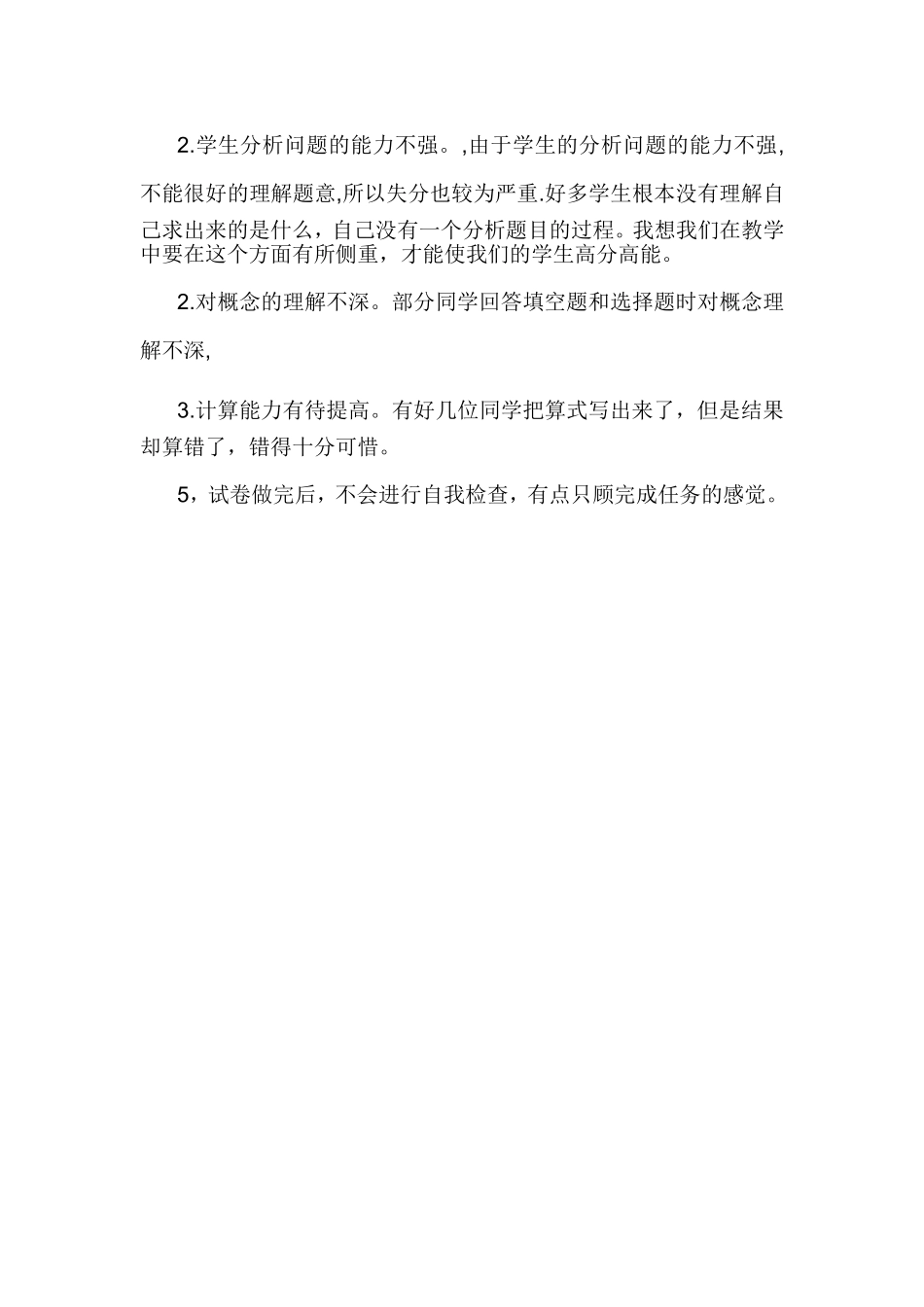 2.学生分析问题的能力不强。,由于学生的分析问题的能力不强,不能很好的理解题意,所以失分也较为严重.好多学生根本没有理解自己求出来的是什么，自己没有一个分析题目的过程。我想我们在教学中要在这个方面有所侧重，才能使我们的学生高分高能。

2.对概念的理解不深。部分同学回答填空题和选择题时对概念理解不深,

3.计算能力有待提高。有好几位同学把算式写出来了，但是结果却算错了，错得十分可惜。

5，试卷做完后，不会进行自我检查，有点只顾完成任务的感觉。